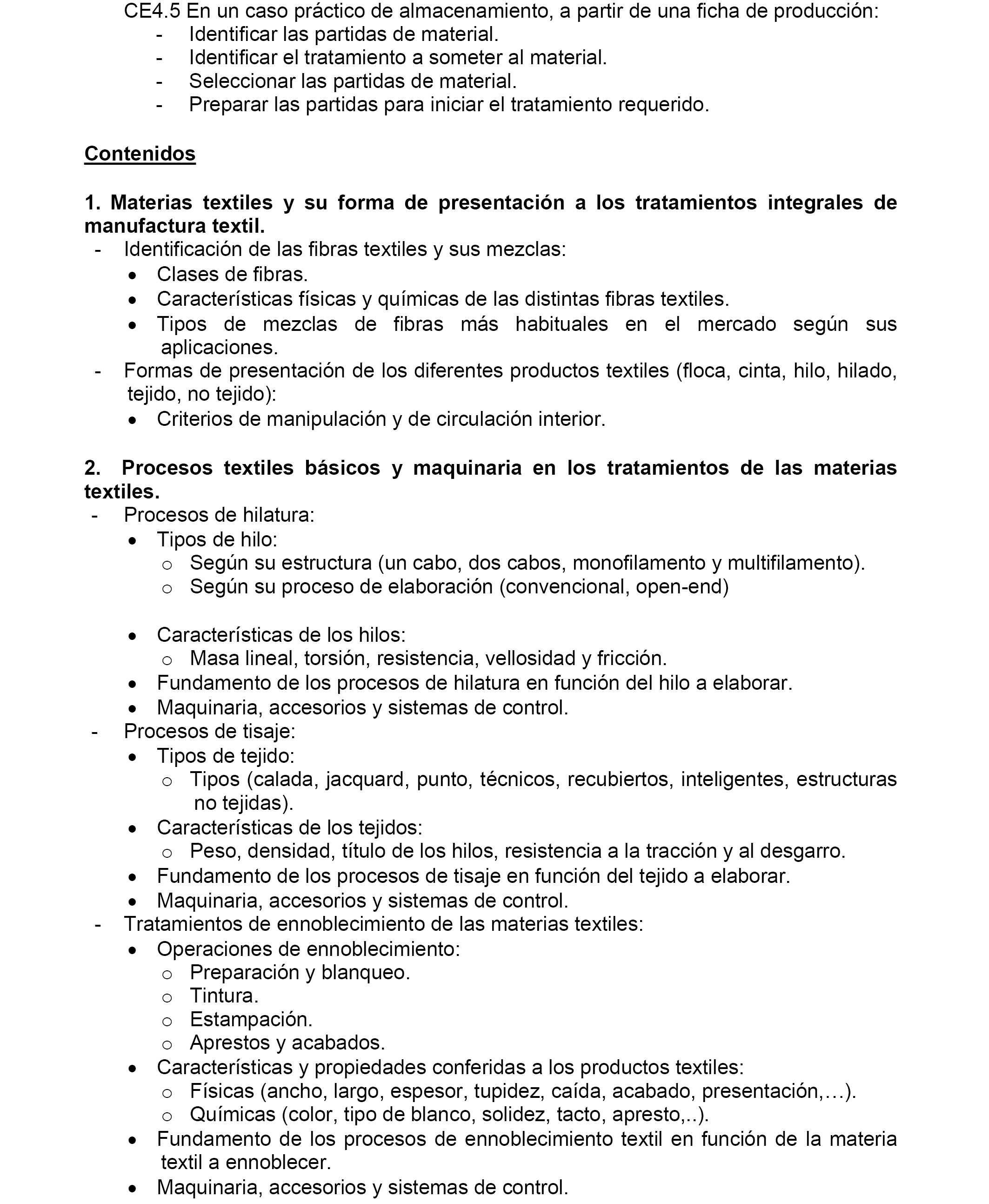 CE4.5 En un caso práctico de almacenamiento, a partir de una ficha de producción:
- Identificar las partidas de material.
- Identificar el tratamiento a someter al material.
- Seleccionar las partidas de material.
- Preparar las partidas para iniciar el tratamiento requerido.

Contenidos

1. Materias textiles y su forma de presentación a los tratamientos integrales de manufactura textil.
- Identificación de las fibras textiles y sus mezclas:
• Clases de fibras.
• Características físicas y químicas de las distintas fibras textiles.
• Tipos de mezclas de fibras más habituales en el mercado según sus aplicaciones.
- Formas de presentación de los diferentes productos textiles (floca, cinta, hilo, hilado, tejido, no tejido):
• Criterios de manipulación y de circulación interior.

2. Procesos textiles básicos y maquinaria en los tratamientos de las materias textiles.
- Procesos de hilatura:
• Tipos de hilo:
o Según su estructura (un cabo, dos cabos, monofilamento y multifilamento).
o Según su proceso de elaboración (convencional, open-end)

• Características de los hilos:
o Masa lineal, torsión, resistencia, vellosidad y fricción.
• Fundamento de los procesos de hilatura en función del hilo a elaborar.
• Maquinaria, accesorios y sistemas de control.
- Procesos de tisaje:
• Tipos de tejido:
o Tipos (calada, jacquard, punto, técnicos, recubiertos, inteligentes, estructuras no tejidas).
• Características de los tejidos:
o Peso, densidad, título de los hilos, resistencia a la tracción y al desgarro.
• Fundamento de los procesos de tisaje en función del tejido a elaborar.
• Maquinaria, accesorios y sistemas de control.
- Tratamientos de ennoblecimiento de las materias textiles:
• Operaciones de ennoblecimiento:
o Preparación y blanqueo.
o Tintura.
o Estampación.
o Aprestos y acabados.
• Características y propiedades conferidas a los productos textiles:
o Físicas (ancho, largo, espesor, tupidez, caída, acabado, presentación,…).
o Químicas (color, tipo de blanco, solidez, tacto, apresto,..).
• Fundamento de los procesos de ennoblecimiento textil en función de la materia textil a ennoblecer.
• Maquinaria, accesorios y sistemas de control.